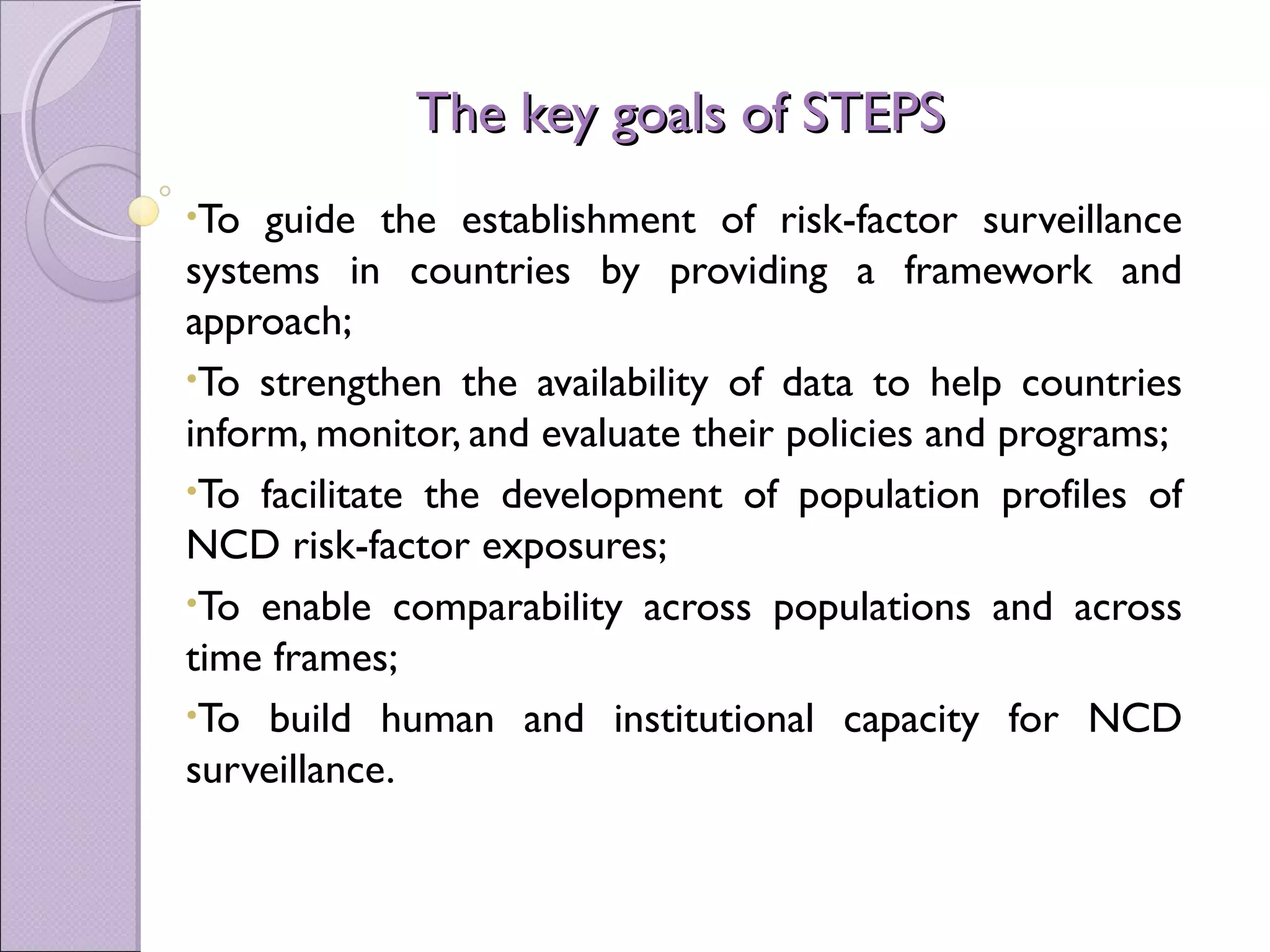 The key goals of STEPS

•To guide the establishment of risk-factor surveillance systems in countries by providing a framework and approach;

•To strengthen the availability of data to help countries inform, monitor, and evaluate their policies and programs;

•To facilitate the development of population profiles of NCD risk-factor exposures;

•To enable comparability across populations and across time frames;

•To build human and institutional capacity for NCD surveillance.